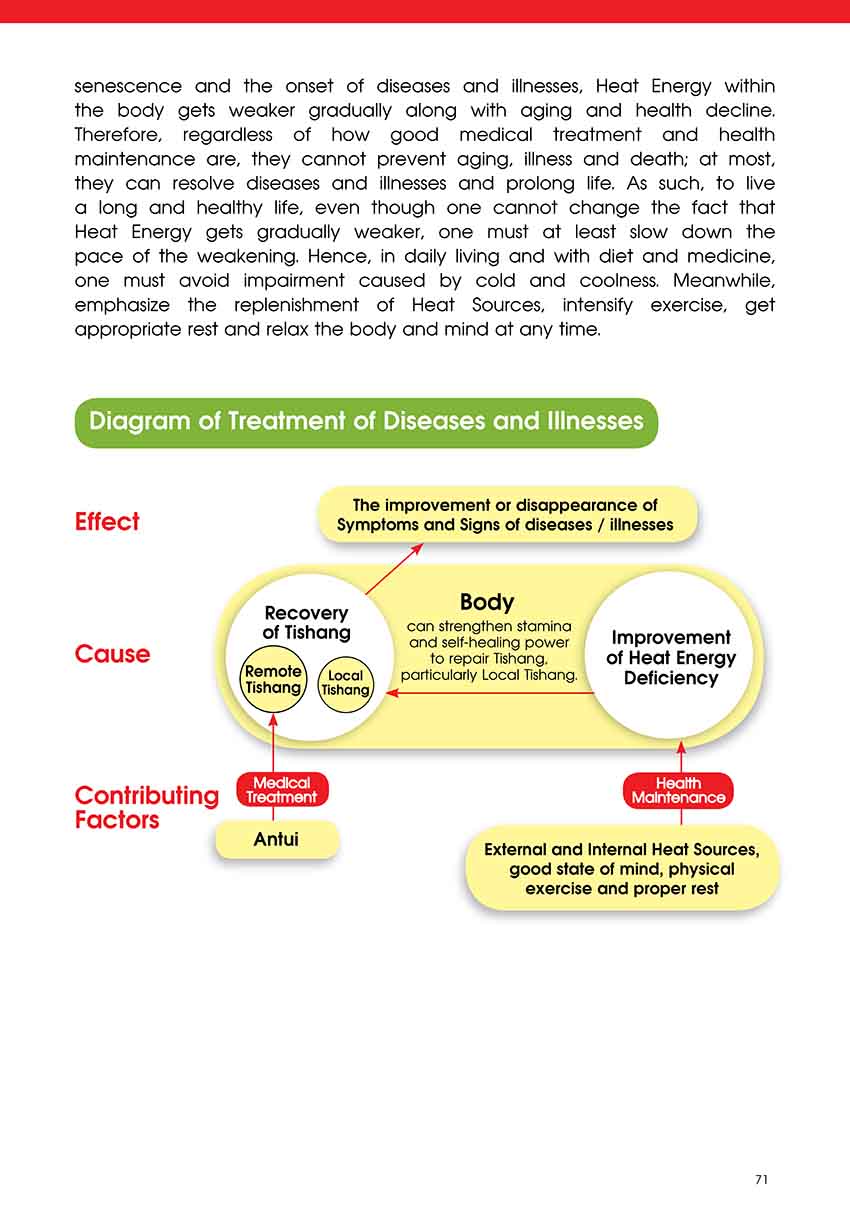 senescence and the onset of diseases and illnesses, Heat Energy within the body gets weaker gradually along with aging and health decline. Therefore, regardless of how good medical treatment and health maintenance are, they cannot prevent aging, illness and death; at most, they can resolve diseases and illnesses and prolong life. As such, to live a long and healthy life, even though one cannot change the fact that Heat Energy gets gradually weaker, one must at least slow down the pace of the weakening. Hence, in daily living and with diet and medicine, one must avoid impairment caused by cold and coolness. Meanwhile, emphasize the replenishment of Heat Sources, intensify exercise, get appropriate rest and relax the body and mind at any time.

Diagram of Treatment of Diseases and Illnesses

Effect

The improvement or disappearance of Symptoms and Signs of diseases / illnesses

Cause

Recovery of Tishang

Remote Tishang

Local Tishang

Body

can strengthen stamina and self-healing power to repair Tishang, particularly Local Tishang.

Improvement of Heat Energy Deficiency

Contributing Factors

Medical Treatment

Antui

Health Maintenance

External and Internal Heat Sources, good state of mind, physical exercise and proper rest

71